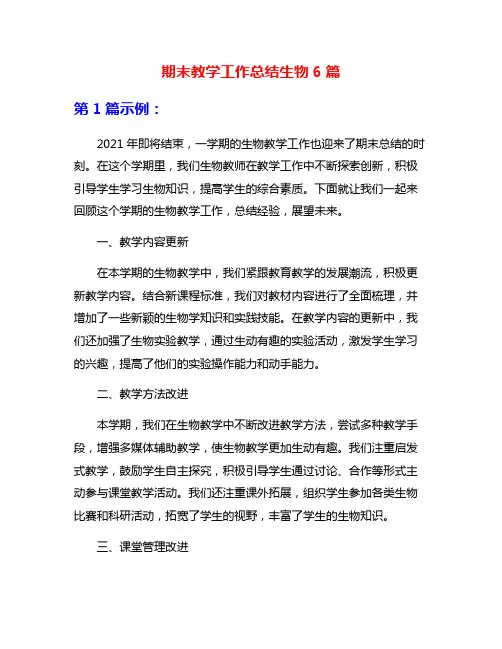 期末教学工作总结生物 6 篇

第 1 篇示例：

2021 年即将结束，一学期的生物教学工作也迎来了期末总结的时刻。在这个学期里，我们生物教师在教学工作中不断探索创新，积极引导学生学习生物知识，提高学生的综合素质。下面就让我们一起来回顾这个学期的生物教学工作，总结经验，展望未来。

一、教学内容更新

在本学期的生物教学中，我们紧跟教育教学的发展潮流，积极更新教学内容。结合新课程标准，我们对教材内容进行了全面梳理，并增加了一些新颖的生物学知识和实践技能。在教学内容的更新中，我们还加强了生物实验教学，通过生动有趣的实验活动，激发学生学习的兴趣，提高了他们的实验操作能力和动手能力。

二、教学方法改进

本学期，我们在生物教学中不断改进教学方法，尝试多种教学手段，增强多媒体辅助教学，使生物教学更加生动有趣。我们注重启发式教学，鼓励学生自主探究，积极引导学生通过讨论、合作等形式主动参与课堂教学活动。我们还注重课外拓展，组织学生参加各类生物比赛和科研活动，拓宽了学生的视野，丰富了学生的生物知识。

三、课堂管理改进